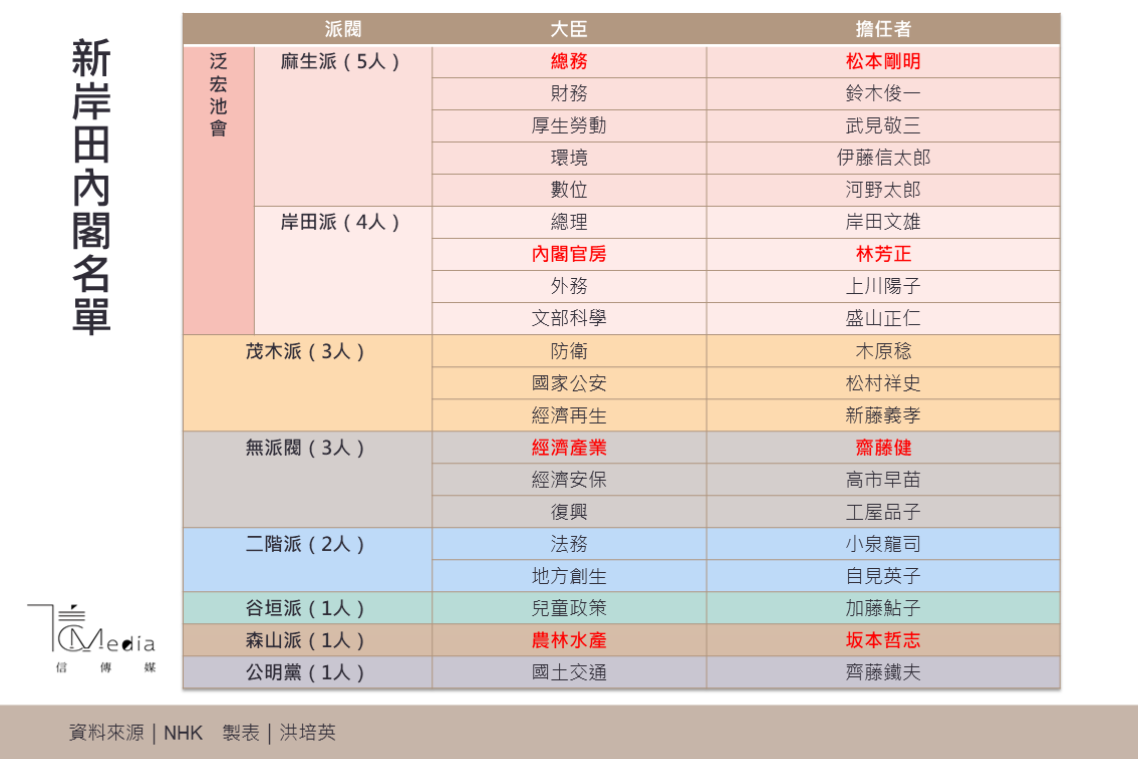 新岸田內閣名單

| 派閥 | | 大臣 | 擔任者 |
|---|---|---|---|
| 泛宏池會 | 麻生派（5人） | 總務 | 松本剛明 |
| | | 財務 | 鈴木俊一 |
| | | 厚生勞動 | 武見敬三 |
| | | 環境 | 伊藤信太郎 |
| | | 數位 | 河野太郎 |
| | 岸田派（4人） | 總理 | 岸田文雄 |
| | | 內閣官房 | 林芳正 |
| | | 外務 | 上川陽子 |
| | | 文部科學 | 盛山正仁 |
| 茂木派（3人） | | 防衛 | 木原稔 |
| | | 國家公安 | 松村祥史 |
| | | 經濟再生 | 新藤義孝 |
| 無派閥（3人） | | 經濟產業 | 齋藤健 |
| | | 經濟安保 | 高市早苗 |
| | | 復興 | 工屋品子 |
| 二階派（2人） | | 法務 | 小泉龍司 |
| | | 地方創生 | 自見英子 |
| 谷垣派（1人） | | 兒童政策 | 加藤鮎子 |
| 森山派（1人） | | 農林水產 | 坂本哲志 |
| 公明黨（1人） | | 國土交通 | 齊藤鐵夫 |

Media
信傳媒

資料來源｜NHK　製表｜洪培英